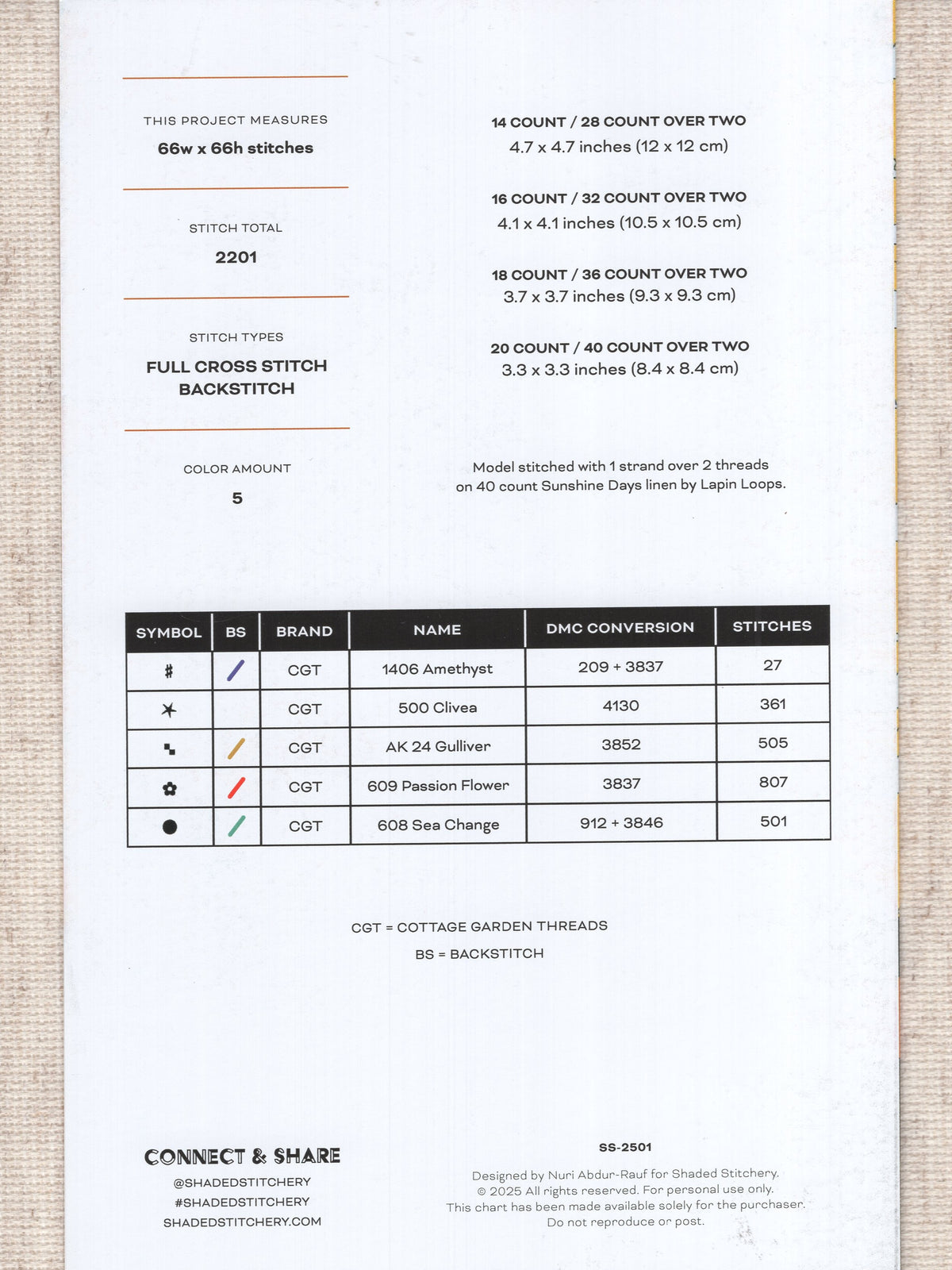 THIS PROJECT MEASURES
66w x 66h stitches

STITCH TOTAL
2201

STITCH TYPES
FULL CROSS STITCH
BACKSTITCH

COLOR AMOUNT
5

14 COUNT / 28 COUNT OVER TWO
4.7 x 4.7 inches (12 x 12 cm)

16 COUNT / 32 COUNT OVER TWO
4.1 x 4.1 inches (10.5 x 10.5 cm)

18 COUNT / 36 COUNT OVER TWO
3.7 x 3.7 inches (9.3 x 9.3 cm)

20 COUNT / 40 COUNT OVER TWO
3.3 x 3.3 inches (8.4 x 8.4 cm)

Model stitched with 1 strand over 2 threads on 40 count Sunshine Days linen by Lapin Loops.

| SYMBOL | BS | BRAND | NAME | DMC CONVERSION | STITCHES |
|---|---|---|---|---|---|
| # | / | CGT | 1406 Amethyst | 209 + 3837 | 27 |
| ✶ | | CGT | 500 Clivea | 4130 | 361 |
| ▚ | / | CGT | AK 24 Gulliver | 3852 | 505 |
| ✿ | / | CGT | 609 Passion Flower | 3837 | 807 |
| ● | / | CGT | 608 Sea Change | 912 + 3846 | 501 |

CGT = COTTAGE GARDEN THREADS
BS = BACKSTITCH

CONNECT & SHARE
@SHADEDSTITCHERY
#SHADEDSTITCHERY
SHADEDSTITCHERY.COM

SS-2501

Designed by Nuri Abdur-Rauf for Shaded Stitchery.
© 2025 All rights reserved. For personal use only.
This chart has been made available solely for the purchaser.
Do not reproduce or post.